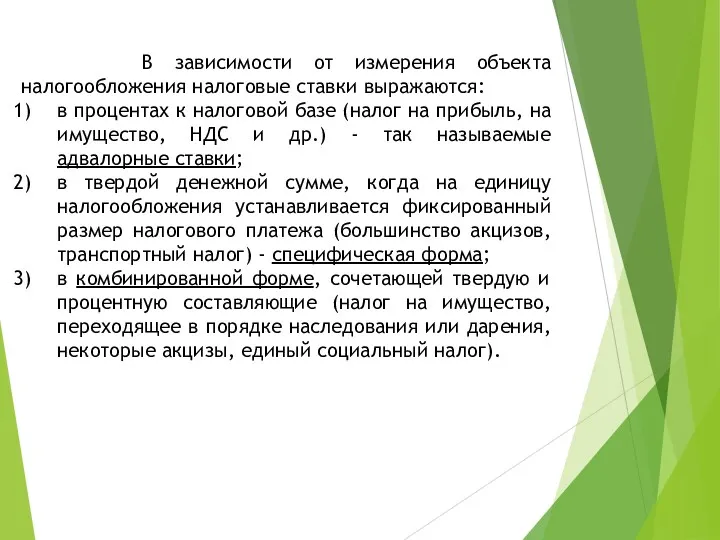 В зависимости от измерения объекта налогообложения налоговые ставки выражаются:

1) в процентах к налоговой базе (налог на прибыль, на имущество, НДС и др.) - так называемые адвалорные ставки;

2) в твердой денежной сумме, когда на единицу налогообложения устанавливается фиксированный размер налогового платежа (большинство акцизов, транспортный налог) - специфическая форма;

3) в комбинированной форме, сочетающей твердую и процентную составляющие (налог на имущество, переходящее в порядке наследования или дарения, некоторые акцизы, единый социальный налог).